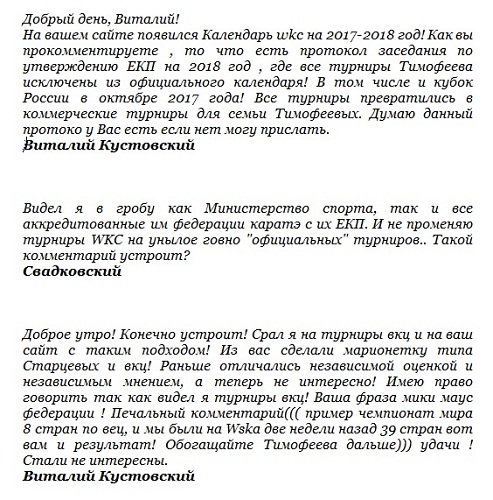 Добрый день, Виталий!
На вашем сайте появился Календарь wkc на 2017-2018 год! Как вы прокомментируете , то что есть протокол заседания по утверждению ЕКП на 2018 год , где все турниры Тимофеева исключены из официального календаря! В том числе и кубок России в октябре 2017 года! Все турниры превратились в коммерческие турниры для семьи Тимофеевых. Думаю данный протоко у Вас есть если нет могу прислать.
Виталий Кустовский

Видел я в гробу как Министерство спорта, так и все аккредитованные им федерации каратэ с их ЕКП. И не променяю турниры WKC на унылое говно "официальных" турниров.. Такой комментарий устроит?
Свадковский

Доброе утро! Конечно устроит! Срал я на турниры вкц и на ваш сайт с таким подходом! Из вас сделали марионетку типа Старцевых и вкц! Раньше отличались независимой оценкой и независимым мнением, а теперь не интересно! Имею право говорить так как видел я турниры вкц! Ваша фраза мики маус федерации ! Печальный комментарий((( пример чемпионат мира 8 стран по вец, и мы были на Wska две недели назад 39 стран вот вам и результат! Обогащайте Тимофеева дальше))) удачи ! Стали не интересны.
Виталий Кустовский